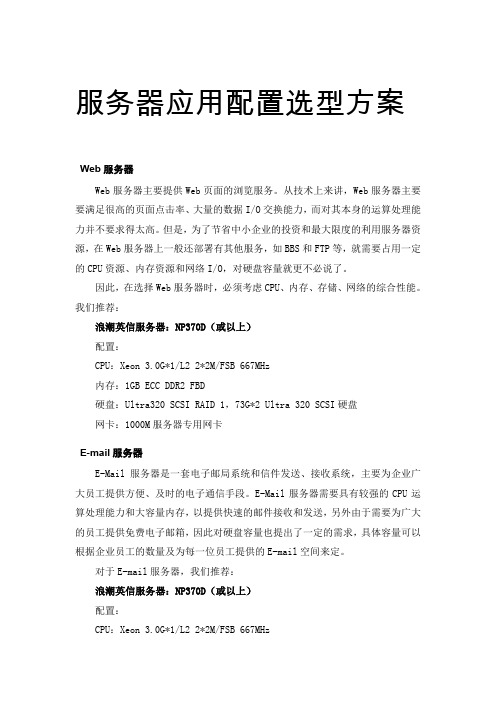 服务器应用配置选型方案

Web 服务器

Web 服务器主要提供 Web 页面的浏览服务。从技术上来讲，Web 服务器主要要满足很高的页面点击率、大量的数据 I/O 交换能力，而对其本身的运算处理能力并不要求得太高。但是，为了节省中小企业的投资和最大限度的利用服务器资源，在 Web 服务器上一般还部署有其他服务，如 BBS 和 FTP 等，就需要占用一定的 CPU 资源、内存资源和网络 I/O，对硬盘容量就更不必说了。

因此，在选择 Web 服务器时，必须考虑 CPU、内存、存储、网络的综合性能。我们推荐：

浪潮英信服务器：NP370D（或以上）

配置：

CPU：Xeon 3.0G*1/L2 2*2M/FSB 667MHz

内存：1GB ECC DDR2 FBD

硬盘：Ultra320 SCSI RAID 1，73G*2 Ultra 320 SCSI 硬盘

网卡：1000M 服务器专用网卡

E-mail 服务器

E-Mail 服务器是一套电子邮局系统和信件发送、接收系统，主要为企业广大员工提供方便、及时的电子通信手段。E-Mail 服务器需要具有较强的 CPU 运算处理能力和大容量内存，以提供快速的邮件接收和发送，另外由于需要为广大的员工提供免费电子邮箱，因此对硬盘容量也提出了一定的需求，具体容量可以根据企业员工的数量及为每一位员工提供的 E-mail 空间来定。

对于 E-mail 服务器，我们推荐：

浪潮英信服务器：NP370D（或以上）

配置：

CPU：Xeon 3.0G*1/L2 2*2M/FSB 667MHz